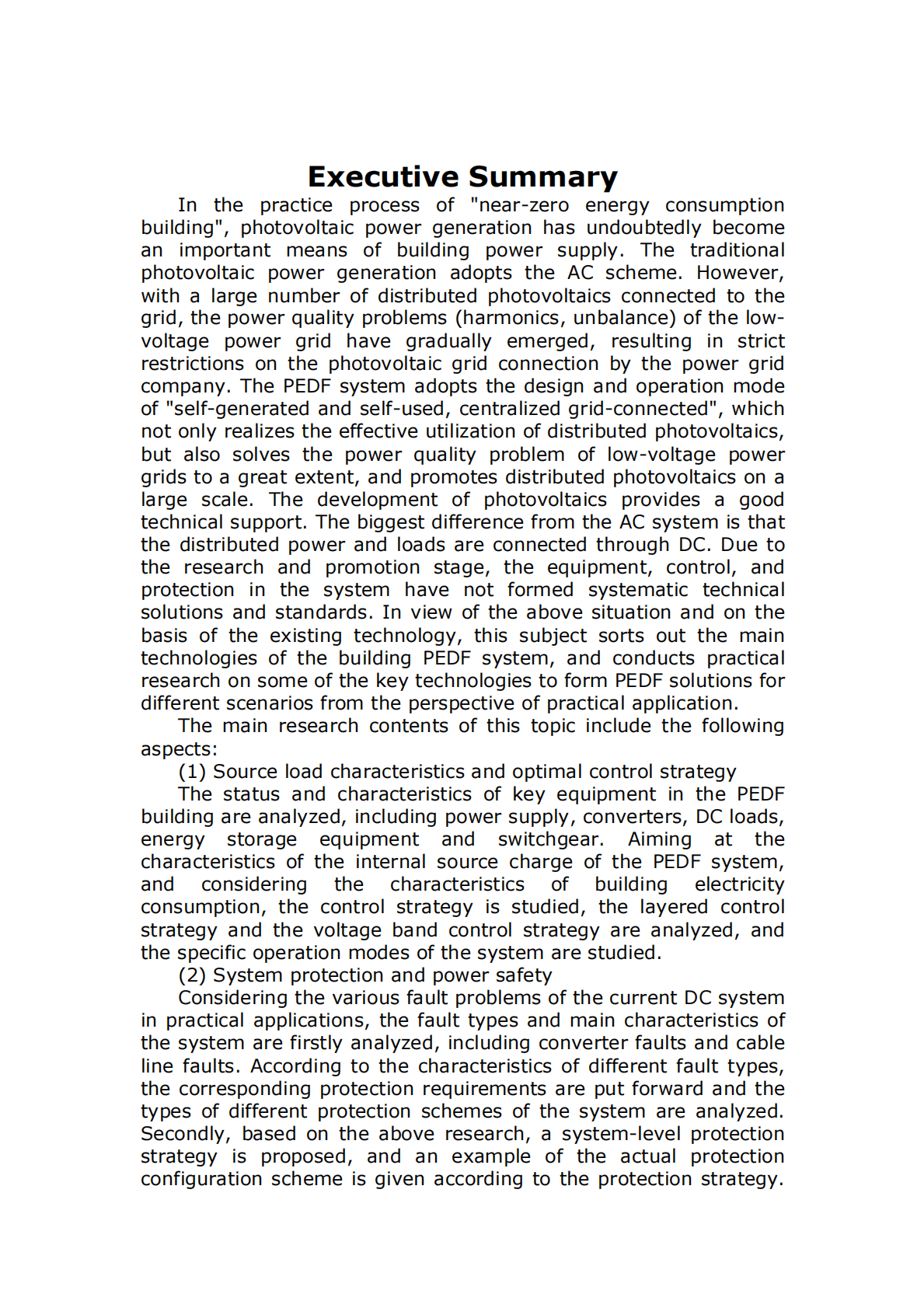 Executive Summary

In the practice process of "near-zero energy consumption building", photovoltaic power generation has undoubtedly become an important means of building power supply. The traditional photovoltaic power generation adopts the AC scheme. However, with a large number of distributed photovoltaics connected to the grid, the power quality problems (harmonics, unbalance) of the low-voltage power grid have gradually emerged, resulting in strict restrictions on the photovoltaic grid connection by the power grid company. The PEDF system adopts the design and operation mode of "self-generated and self-used, centralized grid-connected", which not only realizes the effective utilization of distributed photovoltaics, but also solves the power quality problem of low-voltage power grids to a great extent, and promotes distributed photovoltaics on a large scale. The development of photovoltaics provides a good technical support. The biggest difference from the AC system is that the distributed power and loads are connected through DC. Due to the research and promotion stage, the equipment, control, and protection in the system have not formed systematic technical solutions and standards. In view of the above situation and on the basis of the existing technology, this subject sorts out the main technologies of the building PEDF system, and conducts practical research on some of the key technologies to form PEDF solutions for different scenarios from the perspective of practical application.

The main research contents of this topic include the following aspects:

(1) Source load characteristics and optimal control strategy

The status and characteristics of key equipment in the PEDF building are analyzed, including power supply, converters, DC loads, energy storage equipment and switchgear. Aiming at the characteristics of the internal source charge of the PEDF system, and considering the characteristics of building electricity consumption, the control strategy is studied, the layered control strategy and the voltage band control strategy are analyzed, and the specific operation modes of the system are studied.

(2) System protection and power safety

Considering the various fault problems of the current DC system in practical applications, the fault types and main characteristics of the system are firstly analyzed, including converter faults and cable line faults. According to the characteristics of different fault types, the corresponding protection requirements are put forward and the types of different protection schemes of the system are analyzed. Secondly, based on the above research, a system-level protection strategy is proposed, and an example of the actual protection configuration scheme is given according to the protection strategy.